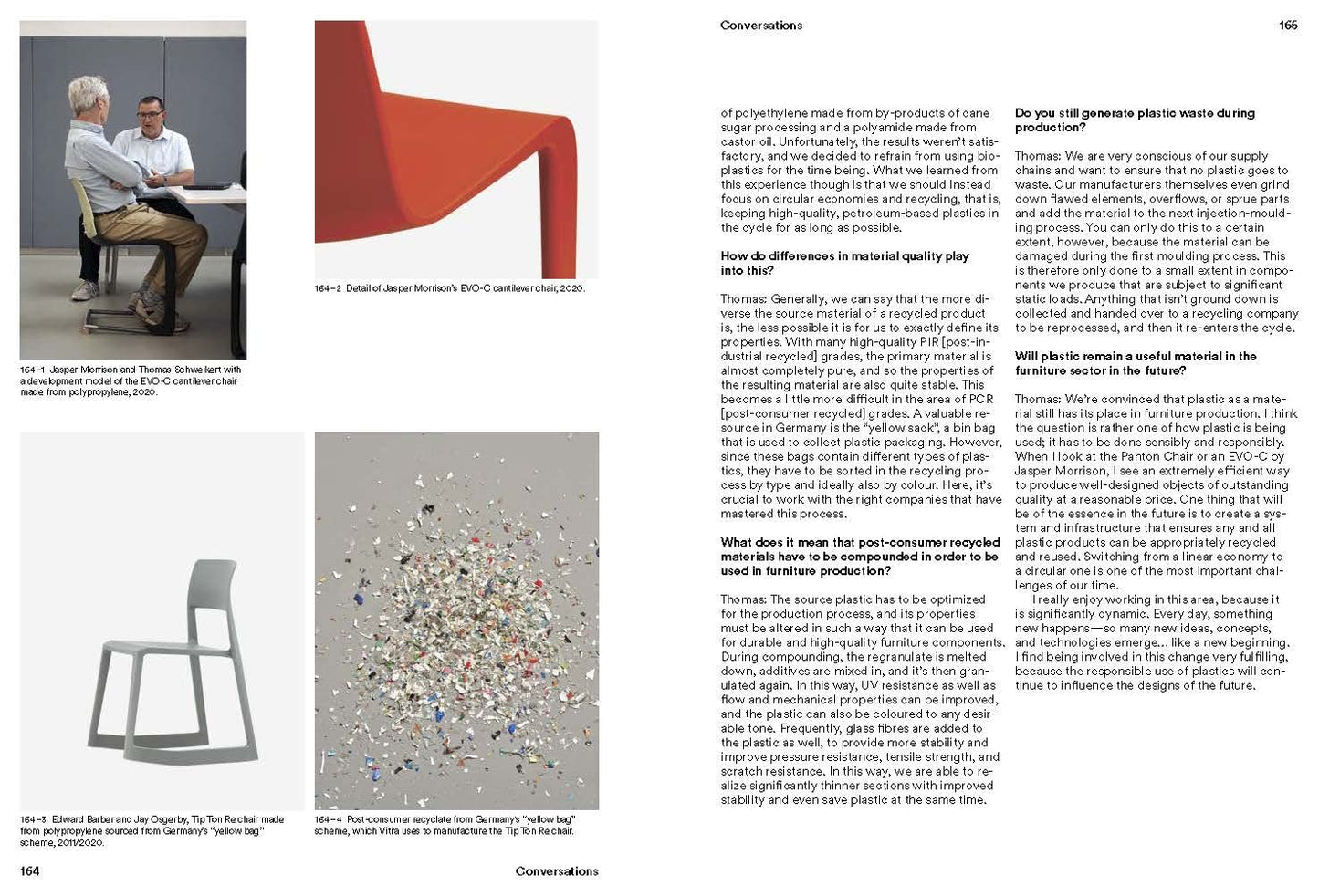 164–1 Jasper Morrison and Thomas Schweikert with a development model of the EVO-C cantilever chair made from polypropylene, 2020.

164–2 Detail of Jasper Morrison's EVO-C cantilever chair, 2020.

164–3 Edward Barber and Jay Osgerby, Tip Ton Re chair made from polypropylene sourced from Germany's "yellow bag" scheme, 2011/2020.

164–4 Post-consumer recyclate from Germany's "yellow bag" scheme, which Vitra uses to manufacture the Tip Ton Re chair.

164

Conversations

Conversations

165

of polyethylene made from by-products of cane sugar processing and a polyamide made from castor oil. Unfortunately, the results weren't satisfactory, and we decided to refrain from using bioplastics for the time being. What we learned from this experience though is that we should instead focus on circular economies and recycling, that is, keeping high-quality, petroleum-based plastics in the cycle for as long as possible.

How do differences in material quality play into this?

Thomas: Generally, we can say that the more diverse the source material of a recycled product is, the less possible it is for us to exactly define its properties. With many high-quality PIR [post-industrial recycled] grades, the primary material is almost completely pure, and so the properties of the resulting material are also quite stable. This becomes a little more difficult in the area of PCR [post-consumer recycled] grades. A valuable resource in Germany is the "yellow sack", a bin bag that is used to collect plastic packaging. However, since these bags contain different types of plastics, they have to be sorted in the recycling process by type and ideally also by colour. Here, it's crucial to work with the right companies that have mastered this process.

What does it mean that post-consumer recycled materials have to be compounded in order to be used in furniture production?

Thomas: The source plastic has to be optimized for the production process, and its properties must be altered in such a way that it can be used for durable and high-quality furniture components. During compounding, the regranulate is melted down, additives are mixed in, and it's then granulated again. In this way, UV resistance as well as flow and mechanical properties can be improved, and the plastic can also be coloured to any desirable tone. Frequently, glass fibres are added to the plastic as well, to provide more stability and improve pressure resistance, tensile strength, and scratch resistance. In this way, we are able to realize significantly thinner sections with improved stability and even save plastic at the same time.

Do you still generate plastic waste during production?

Thomas: We are very conscious of our supply chains and want to ensure that no plastic goes to waste. Our manufacturers themselves even grind down flawed elements, overflows, or sprue parts and add the material to the next injection-moulding process. You can only do this to a certain extent, however, because the material can be damaged during the first moulding process. This is therefore only done to a small extent in components we produce that are subject to significant static loads. Anything that isn't ground down is collected and handed over to a recycling company to be reprocessed, and then it re-enters the cycle.

Will plastic remain a useful material in the furniture sector in the future?

Thomas: We're convinced that plastic as a material still has its place in furniture production. I think the question is rather one of how plastic is being used; it has to be done sensibly and responsibly. When I look at the Panton Chair or an EVO-C by Jasper Morrison, I see an extremely efficient way to produce well-designed objects of outstanding quality at a reasonable price. One thing that will be of the essence in the future is to create a system and infrastructure that ensures any and all plastic products can be appropriately recycled and reused. Switching from a linear economy to a circular one is one of the most important challenges of our time.

I really enjoy working in this area, because it is significantly dynamic. Every day, something new happens—so many new ideas, concepts, and technologies emerge... like a new beginning. I find being involved in this change very fulfilling, because the responsible use of plastics will continue to influence the designs of the future.